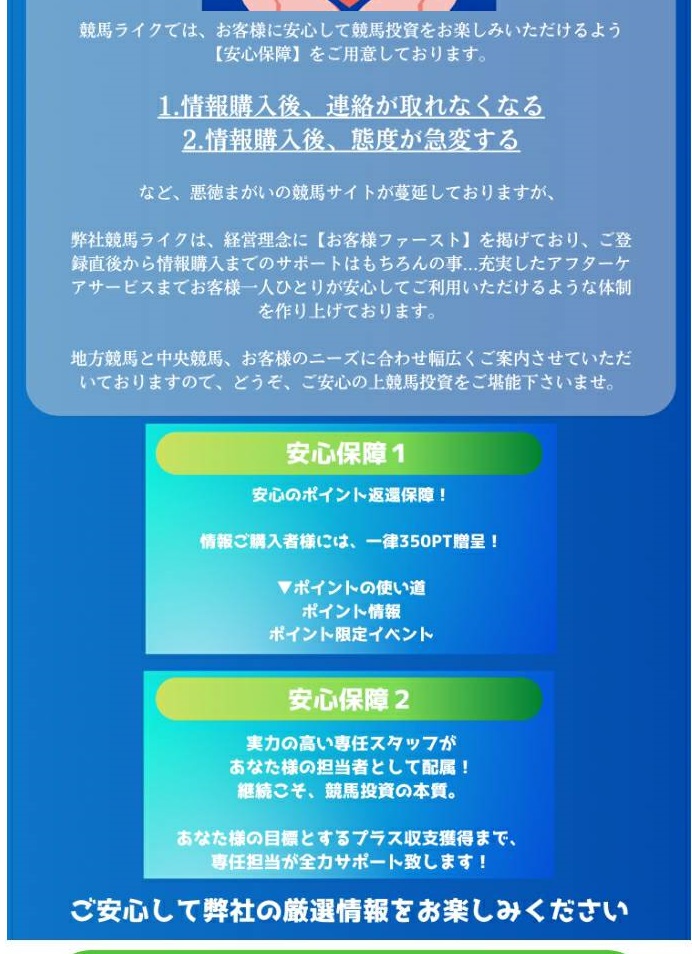 競馬ライクでは、お客様に安心して競馬投資をお楽しみいただけるよう【安心保障】をご用意しております。

1.情報購入後、連絡が取れなくなる
2.情報購入後、態度が急変する

など、悪徳まがいの競馬サイトが蔓延しておりますが、

弊社競馬ライクは、経営理念に【お客様ファースト】を掲げており、ご登録直後から情報購入までのサポートはもちろんの事...充実したアフターケアサービスまでお客様一人ひとりが安心してご利用いただけるような体制を作り上げております。

地方競馬と中央競馬、お客様のニーズに合わせ幅広くご案内させていただいておりますので、どうぞ、ご安心の上競馬投資をご堪能下さいませ。

安心保障1

安心のポイント返還保障！

情報ご購入者様には、一律350PT贈呈！

▼ポイントの使い道
ポイント情報
ポイント限定イベント

安心保障2

実力の高い専任スタッフが
あなた様の担当者として配属！
継続こそ、競馬投資の本質。

あなた様の目標とするプラス収支獲得まで、
専任担当が全力サポート致します！

ご安心して弊社の厳選情報をお楽しみください